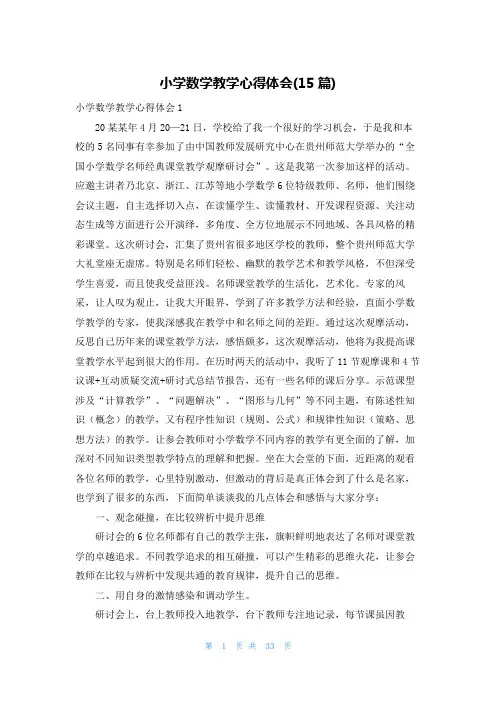 小学数学教学心得体会(15 篇)

小学数学教学心得体会 1

20 某某年 4 月 20—21 日，学校给了我一个很好的学习机会，于是我和本校的 5 名同事有幸参加了由中国教师发展研究中心在贵州师范大学举办的“全国小学数学名师经典课堂教学观摩研讨会”。这是我第一次参加这样的活动。应邀主讲者乃北京、浙江、江苏等地小学数学 6 位特级教师、名师，他们围绕会议主题，自主选择切入点，在读懂学生、读懂教材、开发课程资源、关注动态生成等方面进行公开演绎，多角度、全方位地展示不同地域、各具风格的精彩课堂。这次研讨会，汇集了贵州省很多地区学校的教师，整个贵州师范大学大礼堂座无虚席。特别是名师们轻松、幽默的教学艺术和教学风格，不但深受学生喜爱，而且使我受益匪浅。名师课堂教学的生活化，艺术化。专家的风采，让人叹为观止，让我大开眼界，学到了许多教学方法和经验，直面小学数学教学的专家，使我深感我在教学中和名师之间的差距。通过这次观摩活动，反思自己历年来的课堂教学方法，感悟颇多，这次观摩活动，他将为我提高课堂教学水平起到很大的作用。在历时两天的活动中，我听了 11 节观摩课和 4 节议课+互动质疑交流+研讨式总结节报告，还有一些名师的课后分享。示范课型涉及“计算教学”、“问题解决”、“图形与几何”等不同主题，有陈述性知识（概念）的教学，又有程序性知识（规则、公式）和规律性知识（策略、思想方法）的教学。让参会教师对小学数学不同内容的教学有更全面的了解，加深对不同知识类型教学特点的理解和把握。坐在大会堂的下面，近距离的观看各位名师的教学，心里特别激动，但激动的背后是真正体会到了什么是名家，也学到了很多的东西，下面简单谈谈我的几点体会和感悟与大家分享：

一、观念碰撞，在比较辨析中提升思维

研讨会的 6 位名师都有自己的教学主张，旗帜鲜明地表达了名师对课堂教学的卓越追求。不同教学追求的相互碰撞，可以产生精彩的思维火花，让参会教师在比较与辨析中发现共通的教育规律，提升自己的思维。

二、用自身的激情感染和调动学生。

研讨会上，台上教师投入地教学，台下教师专注地记录，每节课虽因教

第 1 页 共 33 页